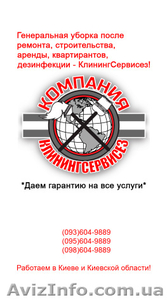 Генеральная уборка после ремонта, строительства, аренды, квартирантов, дезинфекции - КлинингСервисез!

КОМПАНИЯ
КЛИНИНГСЕРВИСЕЗ

*Даем гарантию на все услуги*

(093)604-9889
(095)604-9889
(098)604-9889

Работаем в Киеве и Киевской области!

AvizInfo.com.ua